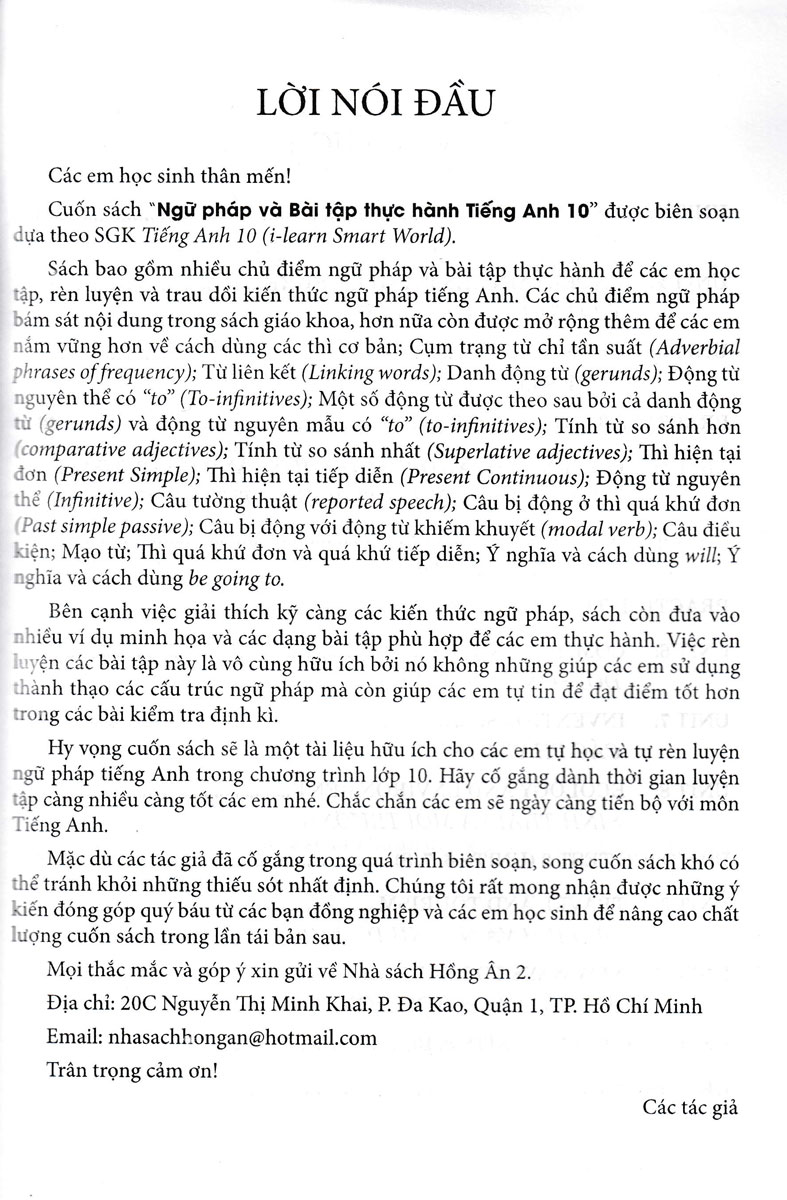 LỜI NÓI ĐẦU

Các em học sinh thân mến!

Cuốn sách "Ngữ pháp và Bài tập thực hành Tiếng Anh 10" được biên soạn dựa theo SGK Tiếng Anh 10 (i-learn Smart World).

Sách bao gồm nhiều chủ điểm ngữ pháp và bài tập thực hành để các em học tập, rèn luyện và trau dồi kiến thức ngữ pháp tiếng Anh. Các chủ điểm ngữ pháp bám sát nội dung trong sách giáo khoa, hơn nữa còn được mở rộng thêm để các em nắm vững hơn về cách dùng các thì cơ bản; Cụm trạng từ chỉ tần suất (Adverbial phrases of frequency); Từ liên kết (Linking words); Danh động từ (gerunds); Động từ nguyên thể có "to" (To-infinitives); Một số động từ được theo sau bởi cả danh động từ (gerunds) và động từ nguyên mẫu có "to" (to-infinitives); Tính từ so sánh hơn (comparative adjectives); Tính từ so sánh nhất (Superlative adjectives); Thì hiện tại đơn (Present Simple); Thì hiện tại tiếp diễn (Present Continuous); Động từ nguyên thể (Infinitive); Câu tường thuật (reported speech); Câu bị động ở thì quá khứ đơn (Past simple passive); Câu bị động với động từ khiếm khuyết (modal verb); Câu điều kiện; Mạo từ; Thì quá khứ đơn và quá khứ tiếp diễn; Ý nghĩa và cách dùng will; Ý nghĩa và cách dùng be going to.

Bên cạnh việc giải thích kỹ càng các kiến thức ngữ pháp, sách còn đưa vào nhiều ví dụ minh họa và các dạng bài tập phù hợp để các em thực hành. Việc rèn luyện các bài tập này là vô cùng hữu ích bởi nó không những giúp các em sử dụng thành thạo các cấu trúc ngữ pháp mà còn giúp các em tự tin để đạt điểm tốt hơn trong các bài kiểm tra định kì.

Hy vọng cuốn sách sẽ là một tài liệu hữu ích cho các em tự học và tự rèn luyện ngữ pháp tiếng Anh trong chương trình lớp 10. Hãy cố gắng dành thời gian luyện tập càng nhiều càng tốt các em nhé. Chắc chắn các em sẽ ngày càng tiến bộ với môn Tiếng Anh.

Mặc dù các tác giả đã cố gắng trong quá trình biên soạn, song cuốn sách khó có thể tránh khỏi những thiếu sót nhất định. Chúng tôi rất mong nhận được những ý kiến đóng góp quý báu từ các bạn đồng nghiệp và các em học sinh để nâng cao chất lượng cuốn sách trong lần tái bản sau.

Mọi thắc mắc và góp ý xin gửi về Nhà sách Hồng Ân 2.

Địa chỉ: 20C Nguyễn Thị Minh Khai, P. Đa Kao, Quận 1, TP. Hồ Chí Minh

Email: nhasachhongan@hotmail.com

Trân trọng cảm ơn!

Các tác giả